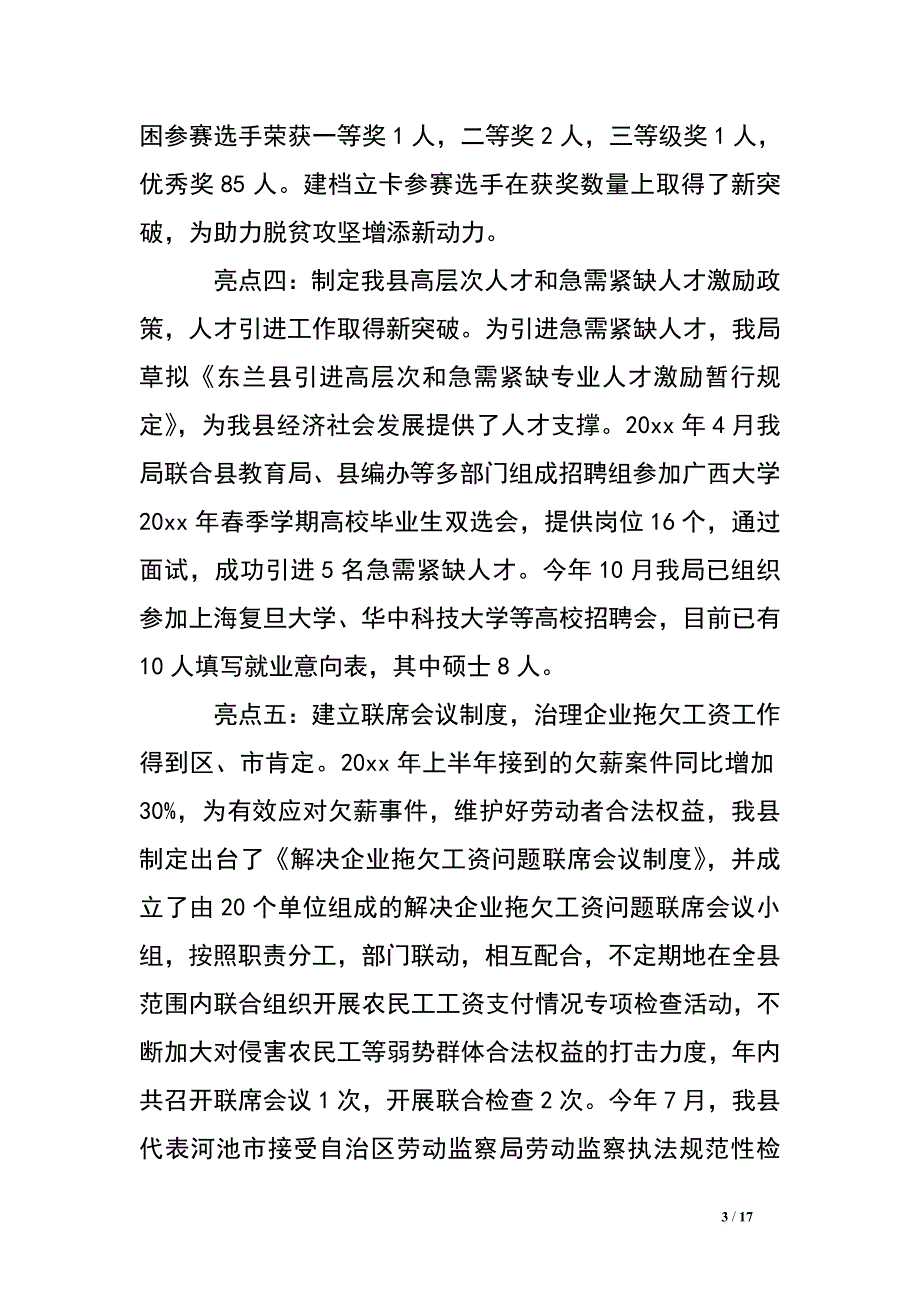 困参赛选手荣获一等奖 1 人，二等奖 2 人，三等级奖 1 人，优秀奖 85 人。建档立卡参赛选手在获奖数量上取得了新突破，为助力脱贫攻坚增添新动力。

亮点四：制定我县高层次人才和急需紧缺人才激励政策，人才引进工作取得新突破。为引进急需紧缺人才，我局草拟《东兰县引进高层次和急需紧缺专业人才激励暂行规定》，为我县经济社会发展提供了人才支撑。20xx 年 4 月我局联合县教育局、县编办等多部门组成招聘组参加广西大学 20xx 年春季学期高校毕业生双选会，提供岗位 16 个，通过面试，成功引进 5 名急需紧缺人才。今年 10 月我局已组织参加上海复旦大学、华中科技大学等高校招聘会，目前已有 10 人填写就业意向表，其中硕士 8 人。

亮点五：建立联席会议制度，治理企业拖欠工资工作得到区、市肯定。20xx 年上半年接到的欠薪案件同比增加 30%，为有效应对欠薪事件，维护好劳动者合法权益，我县制定出台了《解决企业拖欠工资问题联席会议制度》，并成立了由 20 个单位组成的解决企业拖欠工资问题联席会议小组，按照职责分工，部门联动，相互配合，不定期地在全县范围内联合组织开展农民工工资支付情况专项检查活动，不断加大对侵害农民工等弱势群体合法权益的打击力度，年内共召开联席会议 1 次，开展联合检查 2 次。今年 7 月，我县代表河池市接受自治区劳动监察局劳动监察执法规范性检

3 / 17